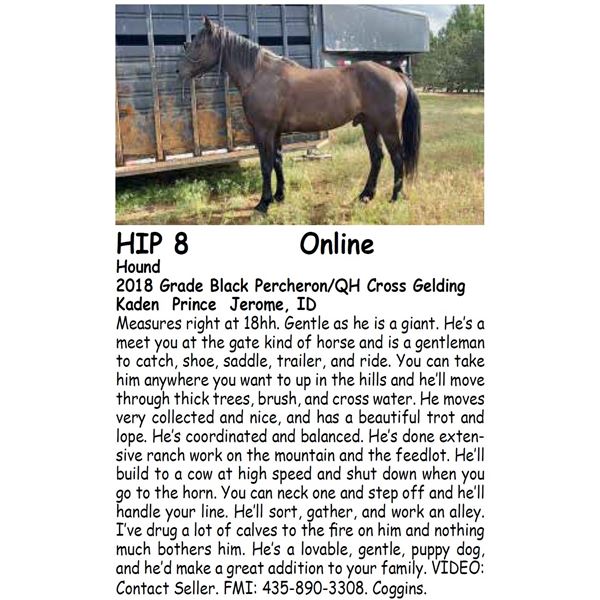 HIP 8 Online
Hound
2018 Grade Black Percheron/QH Cross Gelding
Kaden Prince Jerome, ID
Measures right at 18hh. Gentle as he is a giant. He's a meet you at the gate kind of horse and is a gentleman to catch, shoe, saddle, trailer, and ride. You can take him anywhere you want to up in the hills and he'll move through thick trees, brush, and cross water. He moves very collected and nice, and has a beautiful trot and lope. He's coordinated and balanced. He's done extensive ranch work on the mountain and the feedlot. He'll build to a cow at high speed and shut down when you go to the horn. You can neck one and step off and he'll handle your line. He'll sort, gather, and work an alley. I've drug a lot of calves to the fire on him and nothing much bothers him. He's a lovable, gentle, puppy dog, and he'd make a great addition to your family. VIDEO: Contact Seller. FMI: 435-890-3308. Coggins.